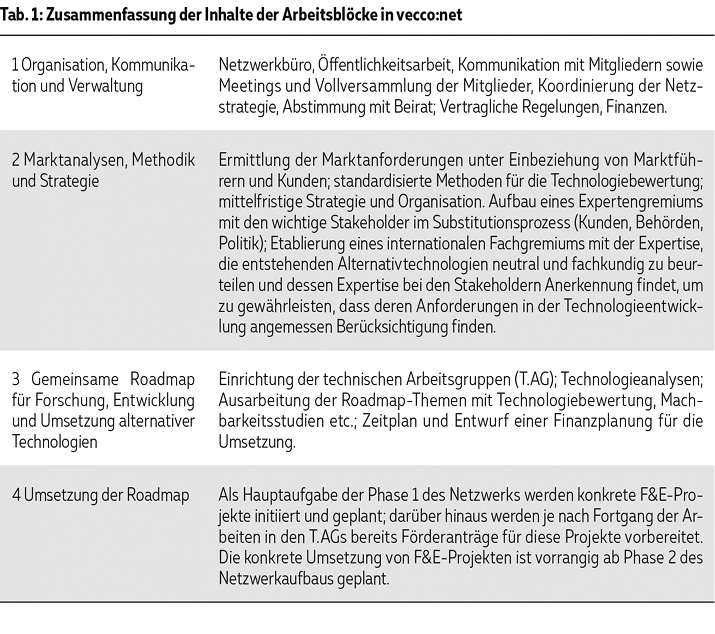 Tab. 1: Zusammenfassung der Inhalte der Arbeitsblöcke in vecco:net

| | |
|---|---|
| 1 Organisation, Kommunikation und Verwaltung | Netzwerkbüro, Öffentlichkeitsarbeit, Kommunikation mit Mitgliedern sowie Meetings und Vollversammlung der Mitglieder, Koordinierung der Netzstrategie, Abstimmung mit Beirat; Vertragliche Regelungen, Finanzen. |
| 2 Marktanalysen, Methodik und Strategie | Ermittlung der Marktanforderungen unter Einbeziehung von Marktführern und Kunden; standardisierte Methoden für die Technologiebewertung; mittelfristige Strategie und Organisation. Aufbau eines Expertengremiums mit den wichtige Stakeholder im Substitutionsprozess (Kunden, Behörden, Politik); Etablierung eines internationalen Fachgremiums mit der Expertise, die entstehenden Alternativtechnologien neutral und fachkundig zu beurteilen und dessen Expertise bei den Stakeholdern Anerkennung findet, um zu gewährleisten, dass deren Anforderungen in der Technologieentwicklung angemessen Berücksichtigung finden. |
| 3 Gemeinsame Roadmap für Forschung, Entwicklung und Umsetzung alternativer Technologien | Einrichtung der technischen Arbeitsgruppen (T.AG); Technologieanalysen; Ausarbeitung der Roadmap-Themen mit Technologiebewertung, Machbarkeitsstudien etc.; Zeitplan und Entwurf einer Finanzplanung für die Umsetzung. |
| 4 Umsetzung der Roadmap | Als Hauptaufgabe der Phase 1 des Netzwerks werden konkrete F&E-Projekte initiiert und geplant; darüber hinaus werden je nach Fortgang der Arbeiten in den T.AGs bereits Förderanträge für diese Projekte vorbereitet. Die konkrete Umsetzung von F&E-Projekten ist vorrangig ab Phase 2 des Netzwerkaufbaus geplant. |